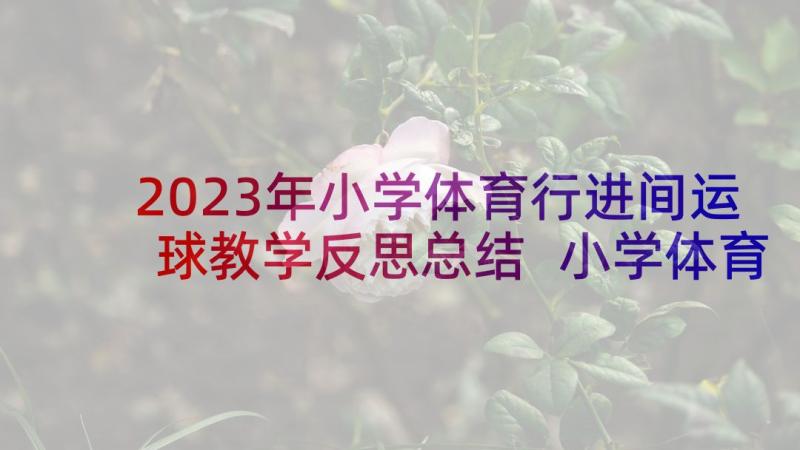 2023年小学体育行进间运球教学反思总结 小学体育